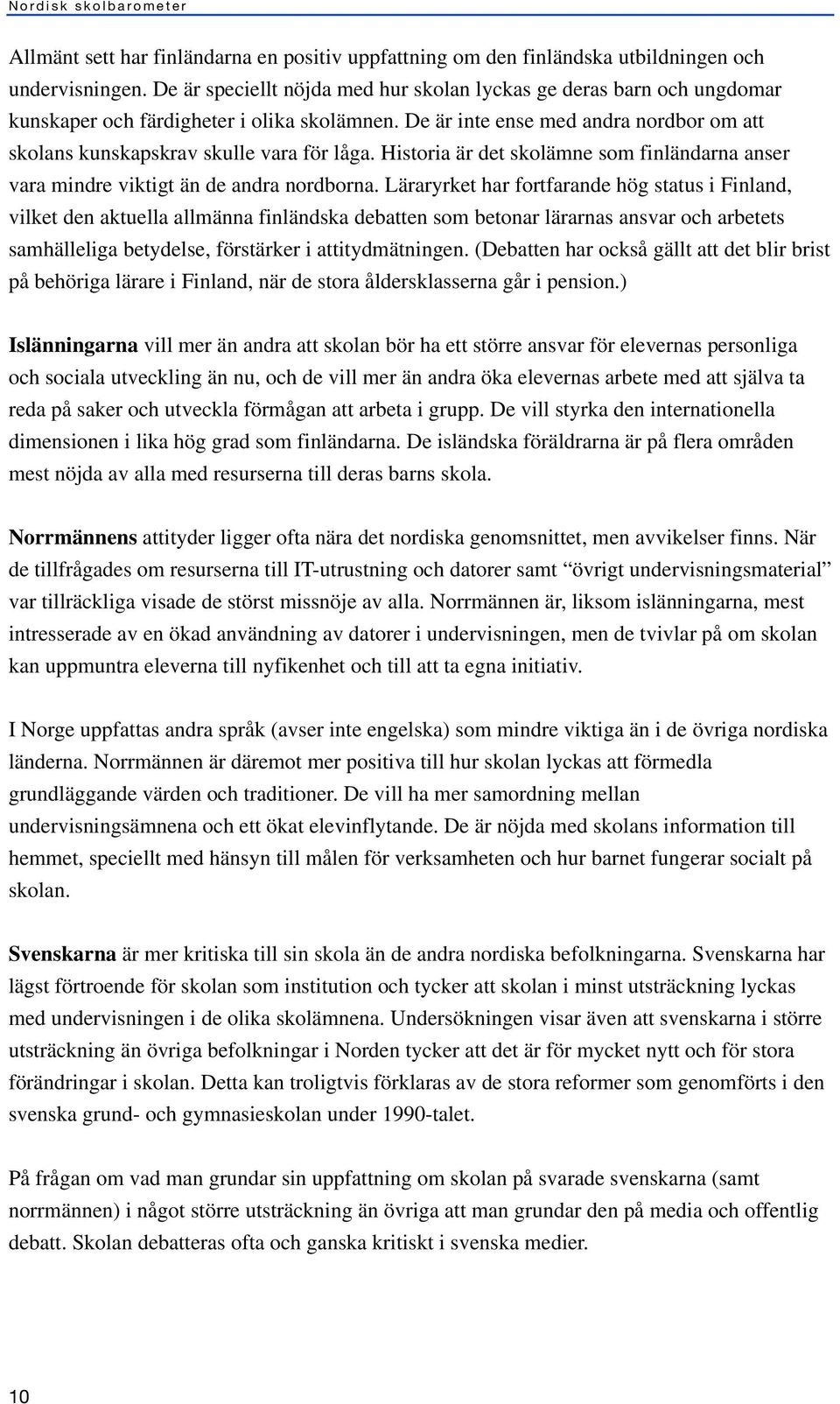 Nordisk skolbarometer

Allmänt sett har finländarna en positiv uppfattning om den finländska utbildningen och undervisningen. De är speciellt nöjda med hur skolan lyckas ge deras barn och ungdomar kunskaper och färdigheter i olika skolämnen. De är inte ense med andra nordbor om att skolans kunskapskrav skulle vara för låga. Historia är det skolämne som finländarna anser vara mindre viktigt än de andra nordborna. Läraryrket har fortfarande hög status i Finland, vilket den aktuella allmänna finländska debatten som betonar lärarnas ansvar och arbetets samhälleliga betydelse, förstärker i attitydmätningen. (Debatten har också gällt att det blir brist på behöriga lärare i Finland, när de stora åldersklasserna går i pension.)

Islänningarna vill mer än andra att skolan bör ha ett större ansvar för elevernas personliga och sociala utveckling än nu, och de vill mer än andra öka elevernas arbete med att själva ta reda på saker och utveckla förmågan att arbeta i grupp. De vill styrka den internationella dimensionen i lika hög grad som finländarna. De isländska föräldrarna är på flera områden mest nöjda av alla med resurserna till deras barns skola.

Norrmännens attityder ligger ofta nära det nordiska genomsnittet, men avvikelser finns. När de tillfrågades om resurserna till IT-utrustning och datorer samt “övrigt undervisningsmaterial” var tillräckliga visade de störst missnöje av alla. Norrmännen är, liksom islänningarna, mest intresserade av en ökad användning av datorer i undervisningen, men de tvivlar på om skolan kan uppmuntra eleverna till nyfikenhet och till att ta egna initiativ.

I Norge uppfattas andra språk (avser inte engelska) som mindre viktiga än i de övriga nordiska länderna. Norrmännen är däremot mer positiva till hur skolan lyckas att förmedla grundläggande värden och traditioner. De vill ha mer samordning mellan undervisningsämnena och ett ökat elevinflytande. De är nöjda med skolans information till hemmet, speciellt med hänsyn till målen för verksamheten och hur barnet fungerar socialt på skolan.

Svenskarna är mer kritiska till sin skola än de andra nordiska befolkningarna. Svenskarna har lägst förtroende för skolan som institution och tycker att skolan i minst utsträckning lyckas med undervisningen i de olika skolämnena. Undersökningen visar även att svenskarna i större utsträckning än övriga befolkningar i Norden tycker att det är för mycket nytt och för stora förändringar i skolan. Detta kan troligtvis förklaras av de stora reformer som genomförts i den svenska grund- och gymnasieskolan under 1990-talet.

På frågan om vad man grundar sin uppfattning om skolan på svarade svenskarna (samt norrmännen) i något större utsträckning än övriga att man grundar den på media och offentlig debatt. Skolan debatteras ofta och ganska kritiskt i svenska medier.

10